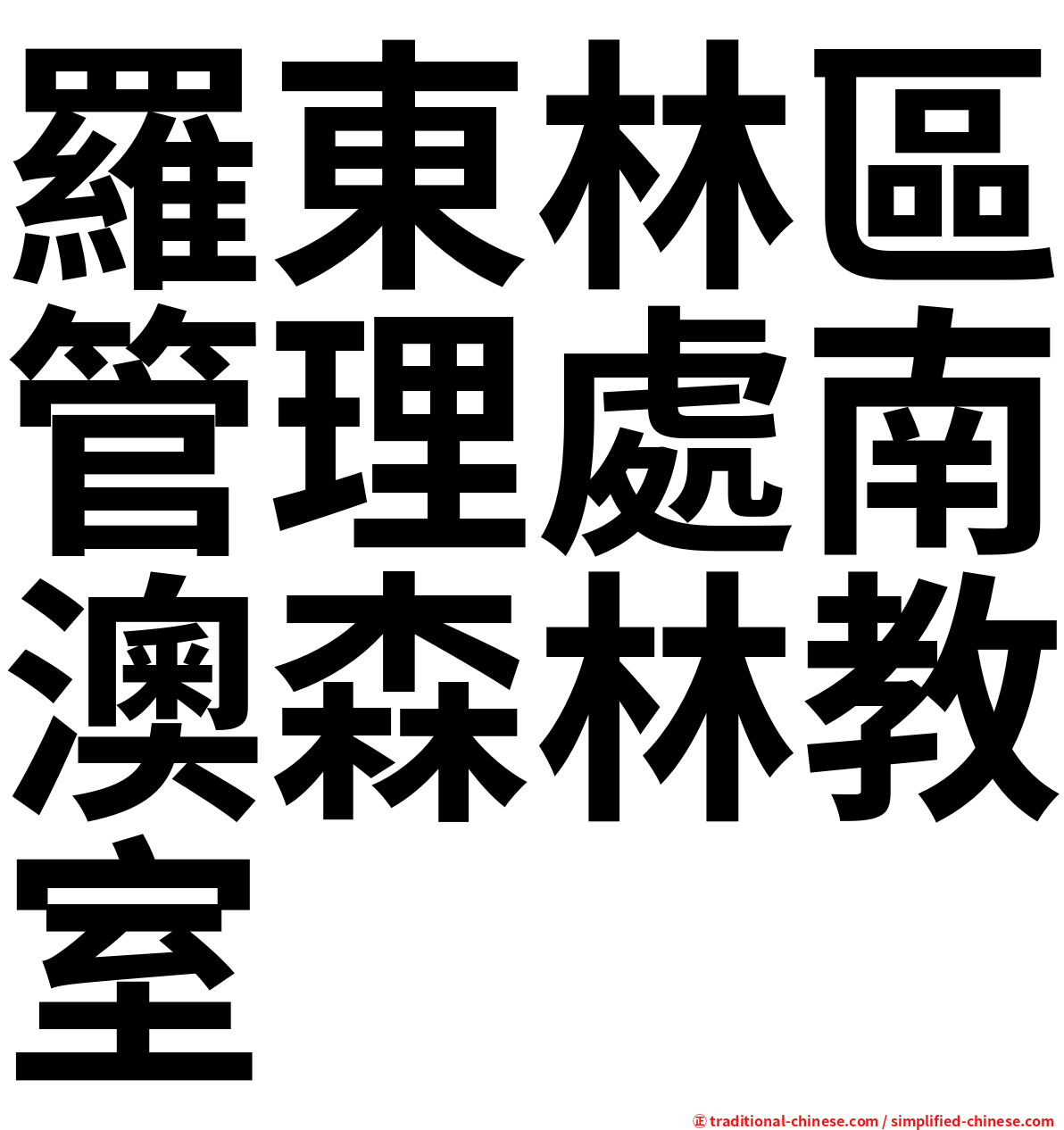 羅東林區管理處南澳森林教室

㊣ traditional-chinese.com / simplified-chinese.com